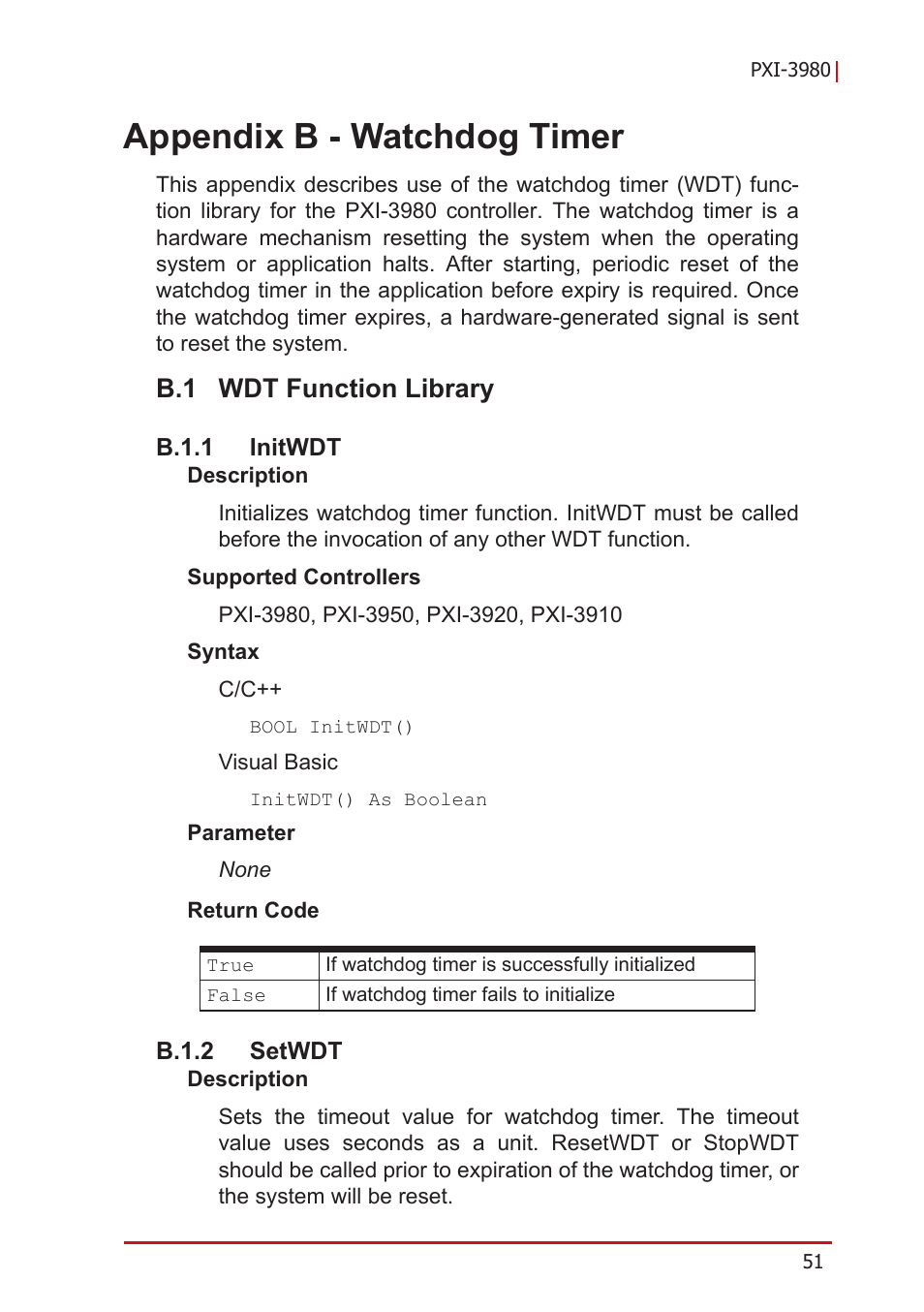 PXI-3980

Appendix B - Watchdog Timer

This appendix describes use of the watchdog timer (WDT) function library for the PXI-3980 controller. The watchdog timer is a hardware mechanism resetting the system when the operating system or application halts. After starting, periodic reset of the watchdog timer in the application before expiry is required. Once the watchdog timer expires, a hardware-generated signal is sent to reset the system.

B.1 WDT Function Library

B.1.1 InitWDT

Description

Initializes watchdog timer function. InitWDT must be called before the invocation of any other WDT function.

Supported Controllers

PXI-3980, PXI-3950, PXI-3920, PXI-3910

Syntax

C/C++

BOOL InitWDT()

Visual Basic

InitWDT() As Boolean

Parameter

None

Return Code

| True | If watchdog timer is successfully initialized |
|---|---|
| False | If watchdog timer fails to initialize |

B.1.2 SetWDT

Description

Sets the timeout value for watchdog timer. The timeout value uses seconds as a unit. ResetWDT or StopWDT should be called prior to expiration of the watchdog timer, or the system will be reset.

51